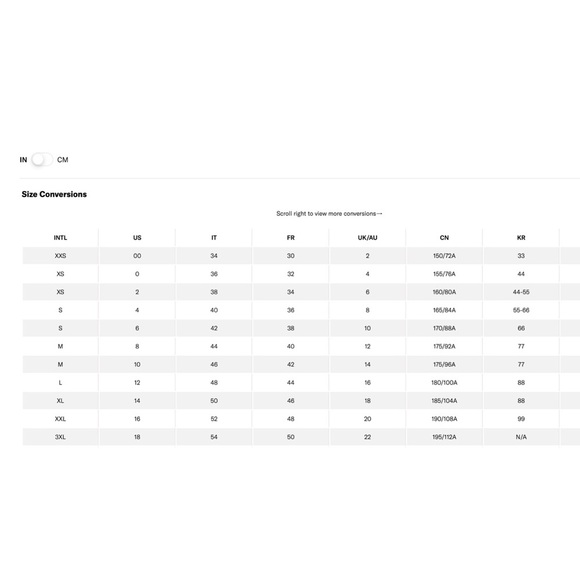 IN CM

Size Conversions

Scroll right to view more conversions→

| INTL | US | IT | FR | UK/AU | CN | KR |
|---|---|---|---|---|---|---|
| XXS | 00 | 34 | 30 | 2 | 150/72A | 33 |
| XS | 0 | 36 | 32 | 4 | 155/76A | 44 |
| XS | 2 | 38 | 34 | 6 | 160/80A | 44-55 |
| S | 4 | 40 | 36 | 8 | 165/84A | 55-66 |
| S | 6 | 42 | 38 | 10 | 170/88A | 66 |
| M | 8 | 44 | 40 | 12 | 175/92A | 77 |
| M | 10 | 46 | 42 | 14 | 175/96A | 77 |
| L | 12 | 48 | 44 | 16 | 180/100A | 88 |
| XL | 14 | 50 | 46 | 18 | 185/104A | 88 |
| XXL | 16 | 52 | 48 | 20 | 190/108A | 99 |
| 3XL | 18 | 54 | 50 | 22 | 195/112A | N/A |